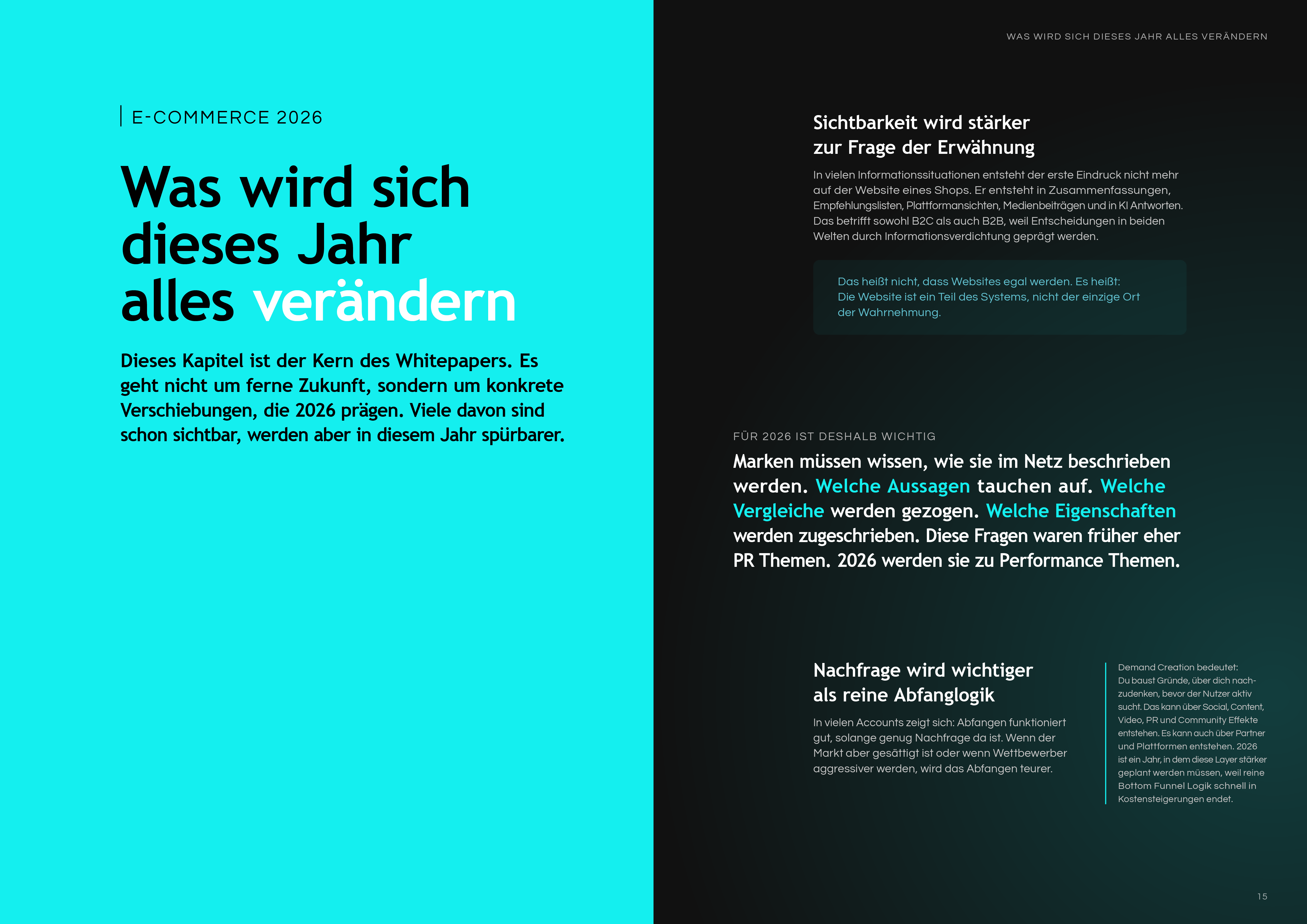 E-COMMERCE 2026

Was wird sich dieses Jahr alles verändern

Dieses Kapitel ist der Kern des Whitepapers. Es geht nicht um ferne Zukunft, sondern um konkrete Verschiebungen, die 2026 prägen. Viele davon sind schon sichtbar, werden aber in diesem Jahr spürbarer.

WAS WIRD SICH DIESES JAHR ALLES VERÄNDERN

Sichtbarkeit wird stärker zur Frage der Erwähnung

In vielen Informationssituationen entsteht der erste Eindruck nicht mehr auf der Website eines Shops. Er entsteht in Zusammenfassungen, Empfehlungslisten, Plattformansichten, Medienbeiträgen und in KI Antworten. Das betrifft sowohl B2C als auch B2B, weil Entscheidungen in beiden Welten durch Informationsverdichtung geprägt werden.

Das heißt nicht, dass Websites egal werden. Es heißt: Die Website ist ein Teil des Systems, nicht der einzige Ort der Wahrnehmung.

FÜR 2026 IST DESHALB WICHTIG

Marken müssen wissen, wie sie im Netz beschrieben werden. Welche Aussagen tauchen auf. Welche Vergleiche werden gezogen. Welche Eigenschaften werden zugeschrieben. Diese Fragen waren früher eher PR Themen. 2026 werden sie zu Performance Themen.

Nachfrage wird wichtiger als reine Abfanglogik

In vielen Accounts zeigt sich: Abfangen funktioniert gut, solange genug Nachfrage da ist. Wenn der Markt aber gesättigt ist oder wenn Wettbewerber aggressiver werden, wird das Abfangen teurer.

Demand Creation bedeutet: Du baust Gründe, über dich nachzudenken, bevor der Nutzer aktiv sucht. Das kann über Social, Content, Video, PR und Community Effekte entstehen. Es kann auch über Partner und Plattformen entstehen. 2026 ist ein Jahr, in dem diese Layer stärker geplant werden müssen, weil reine Bottom Funnel Logik schnell in Kostensteigerungen endet.

15